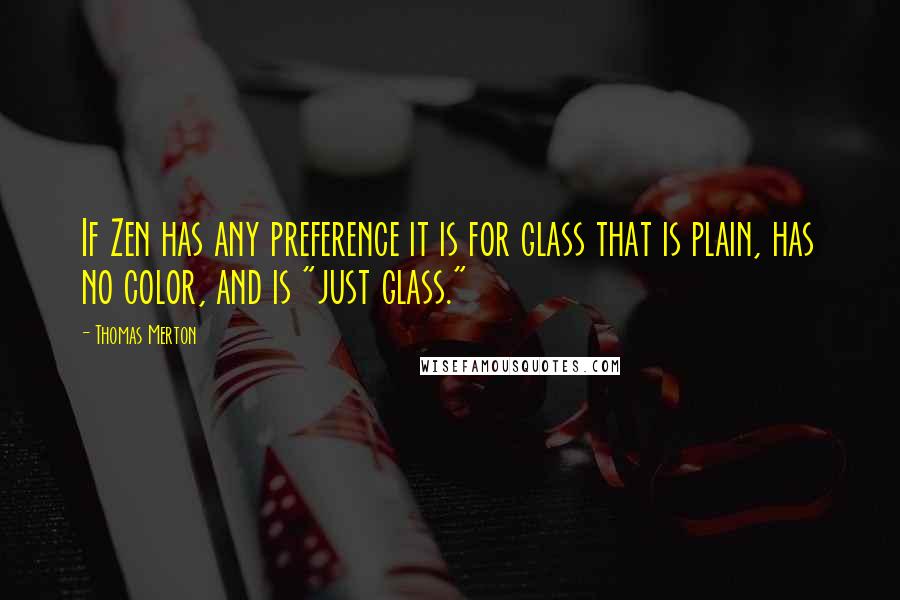 If Zen has any preference it is for glass that is plain, has no color, and is "just glass."

- Thomas Merton

WISEFAMOUSQUOTES.COM